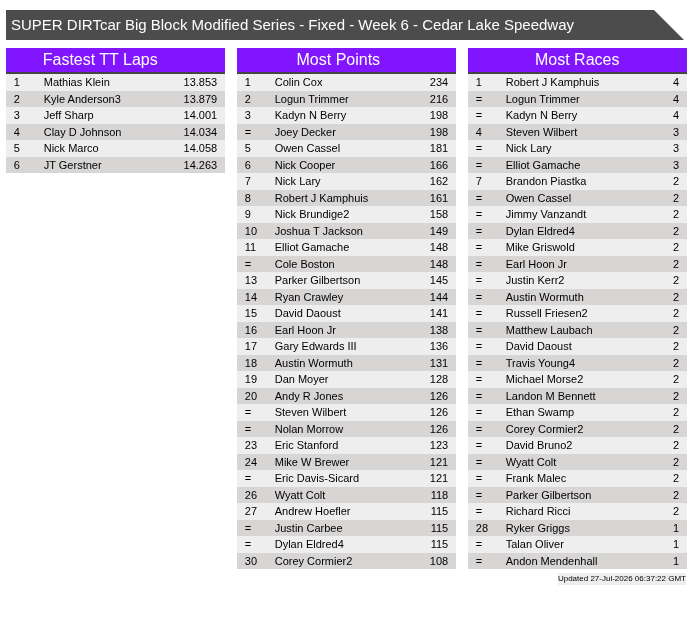 SUPER DIRTcar Big Block Modified Series - Fixed - Week 6 - Cedar Lake Speedway

Fastest TT Laps

| 1 | Mathias Klein | 13.853 |
|---|---|---|
| 2 | Kyle Anderson3 | 13.879 |
| 3 | Jeff Sharp | 14.001 |
| 4 | Clay D Johnson | 14.034 |
| 5 | Nick Marco | 14.058 |
| 6 | JT Gerstner | 14.263 |

Most Points

| 1 | Colin Cox | 234 |
|---|---|---|
| 2 | Logun Trimmer | 216 |
| 3 | Kadyn N Berry | 198 |
| = | Joey Decker | 198 |
| 5 | Owen Cassel | 181 |
| 6 | Nick Cooper | 166 |
| 7 | Nick Lary | 162 |
| 8 | Robert J Kamphuis | 161 |
| 9 | Nick Brundige2 | 158 |
| 10 | Joshua T Jackson | 149 |
| 11 | Elliot Gamache | 148 |
| = | Cole Boston | 148 |
| 13 | Parker Gilbertson | 145 |
| 14 | Ryan Crawley | 144 |
| 15 | David Daoust | 141 |
| 16 | Earl Hoon Jr | 138 |
| 17 | Gary Edwards III | 136 |
| 18 | Austin Wormuth | 131 |
| 19 | Dan Moyer | 128 |
| 20 | Andy R Jones | 126 |
| = | Steven Wilbert | 126 |
| = | Nolan Morrow | 126 |
| 23 | Eric Stanford | 123 |
| 24 | Mike W Brewer | 121 |
| = | Eric Davis-Sicard | 121 |
| 26 | Wyatt Colt | 118 |
| 27 | Andrew Hoefler | 115 |
| = | Justin Carbee | 115 |
| = | Dylan Eldred4 | 115 |
| 30 | Corey Cormier2 | 108 |

Most Races

| 1 | Robert J Kamphuis | 4 |
|---|---|---|
| = | Logun Trimmer | 4 |
| = | Kadyn N Berry | 4 |
| 4 | Steven Wilbert | 3 |
| = | Nick Lary | 3 |
| = | Elliot Gamache | 3 |
| 7 | Brandon Piastka | 2 |
| = | Owen Cassel | 2 |
| = | Jimmy Vanzandt | 2 |
| = | Dylan Eldred4 | 2 |
| = | Mike Griswold | 2 |
| = | Earl Hoon Jr | 2 |
| = | Justin Kerr2 | 2 |
| = | Austin Wormuth | 2 |
| = | Russell Friesen2 | 2 |
| = | Matthew Laubach | 2 |
| = | David Daoust | 2 |
| = | Travis Young4 | 2 |
| = | Michael Morse2 | 2 |
| = | Landon M Bennett | 2 |
| = | Ethan Swamp | 2 |
| = | Corey Cormier2 | 2 |
| = | David Bruno2 | 2 |
| = | Wyatt Colt | 2 |
| = | Frank Malec | 2 |
| = | Parker Gilbertson | 2 |
| = | Richard Ricci | 2 |
| 28 | Ryker Griggs | 1 |
| = | Talan Oliver | 1 |
| = | Andon Mendenhall | 1 |

Updated 27-Jul-2026 06:37:22 GMT